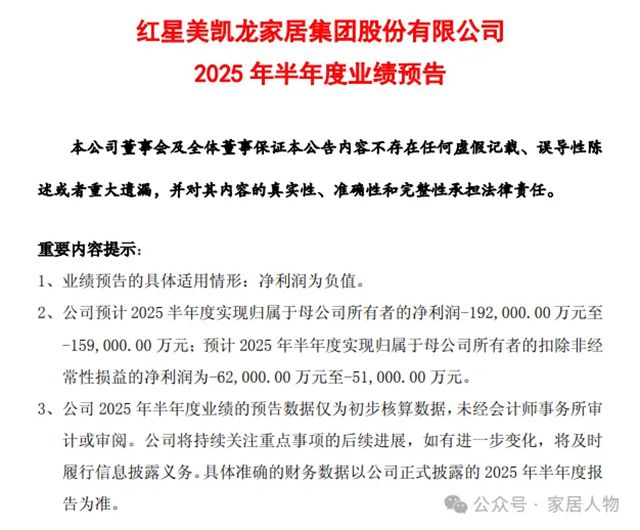 红星美凯龙家居集团股份有限公司
2025 年半年度业绩预告

本公司董事会及全体董事保证本公告内容不存在任何虚假记载、误导性陈述或者重大遗漏，并对其内容的真实性、准确性和完整性承担法律责任。

重要内容提示：

1、业绩预告的具体适用情形：净利润为负值。

2、公司预计 2025 半年度实现归属于母公司所有者的净利润-192,000.00 万元至-159,000.00 万元；预计 2025 年半年度实现归属于母公司所有者的扣除非经常性损益的净利润为-62,000.00 万元至-51,000.00 万元。

3、公司 2025 年半年度业绩的预告数据仅为初步核算数据，未经会计师事务所审计或审阅。公司将持续关注重点事项的后续进展，如有进一步变化，将及时履行信息披露义务。具体准确的财务数据以公司正式披露的 2025 年半年度报告为准。

公众号 · 家居人物